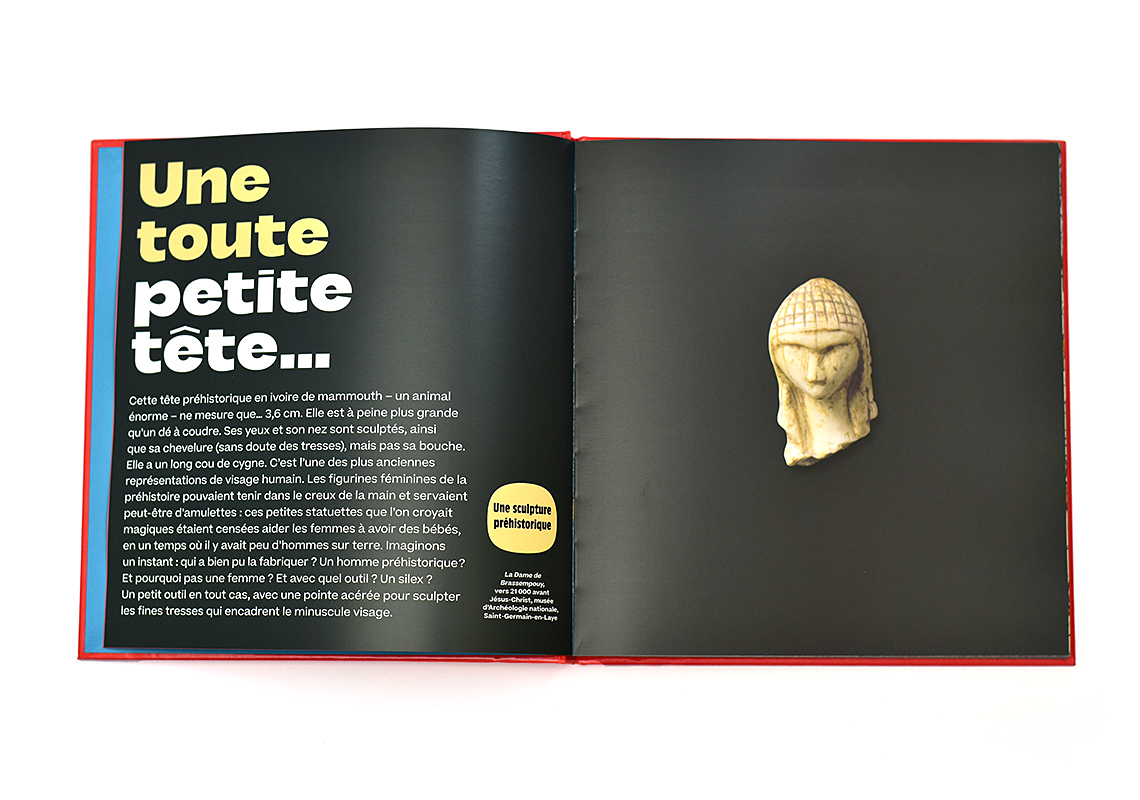 Une toute petite tête...

Cette tête préhistorique en ivoire de mammouth – un animal énorme – ne mesure que... 3,6 cm. Elle est à peine plus grande qu'un dé à coudre. Ses yeux et son nez sont sculptés, ainsi que sa chevelure (sans doute des tresses), mais pas sa bouche. Elle a un long cou de cygne. C'est l'une des plus anciennes représentations de visage humain. Les figurines féminines de la préhistoire pouvaient tenir dans le creux de la main et servaient peut-être d'amulettes : ces petites statuettes que l'on croyait magiques étaient censées aider les femmes à avoir des bébés, en un temps où il y avait peu d'hommes sur terre. Imaginons un instant : qui a bien pu la fabriquer ? Un homme préhistorique ? Et pourquoi pas une femme ? Et avec quel outil ? Un silex ? Un petit outil en tout cas, avec une pointe acérée pour sculpter les fines tresses qui encadrent le minuscule visage.

Une sculpture préhistorique

La Dame de Brassempouy, vers 21 000 avant Jésus-Christ, musée d'Archéologie nationale, Saint-Germain-en-Laye